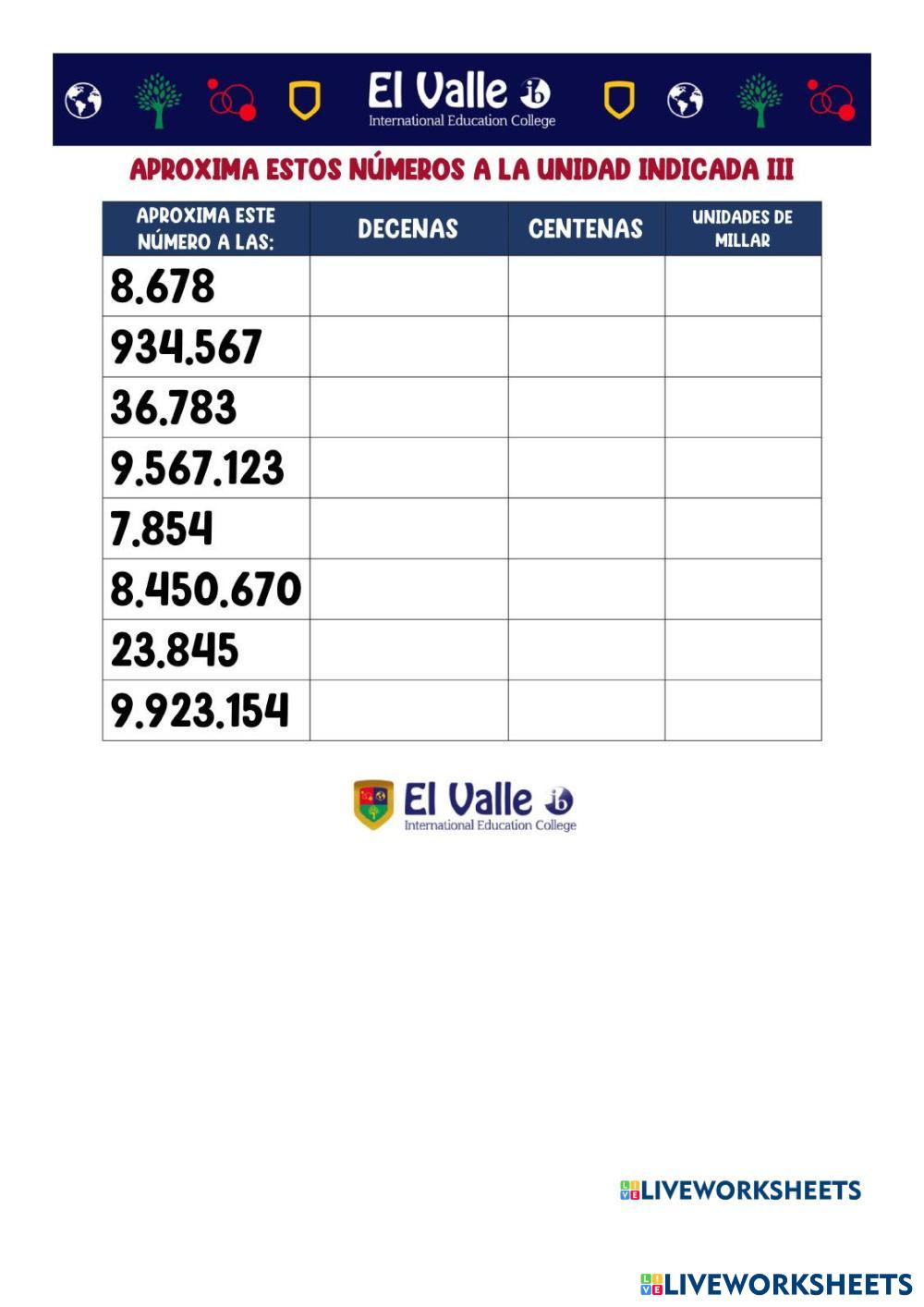 El Valle ib
International Education College

APROXIMA ESTOS NÚMEROS A LA UNIDAD INDICADA III

| APROXIMA ESTE NÚMERO A LAS: | DECENAS | CENTENAS | UNIDADES DE MILLAR |
|---|---|---|---|
| 8.678 | | | |
| 934.567 | | | |
| 36.783 | | | |
| 9.567.123 | | | |
| 7.854 | | | |
| 8.450.670 | | | |
| 23.845 | | | |
| 9.923.154 | | | |

El Valle ib
International Education College

LIVEWORKSHEETS

LIVEWORKSHEETS